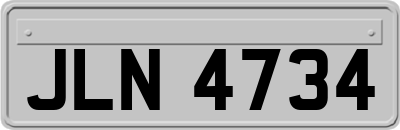 JLN 4734